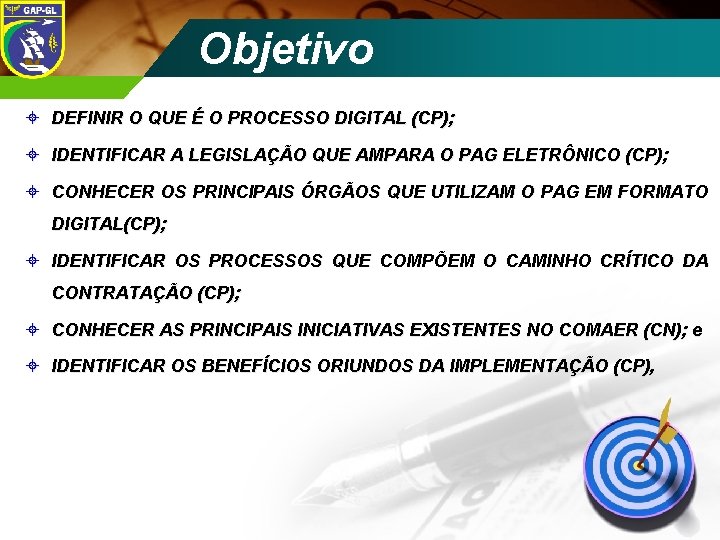 GAP-GL

Objetivo

DEFINIR O QUE É O PROCESSO DIGITAL (CP);

IDENTIFICAR A LEGISLAÇÃO QUE AMPARA O PAG ELETRÔNICO (CP);

CONHECER OS PRINCIPAIS ÓRGÃOS QUE UTILIZAM O PAG EM FORMATO DIGITAL(CP);

IDENTIFICAR OS PROCESSOS QUE COMPÕEM O CAMINHO CRÍTICO DA CONTRATAÇÃO (CP);

CONHECER AS PRINCIPAIS INICIATIVAS EXISTENTES NO COMAER (CN); e

IDENTIFICAR OS BENEFÍCIOS ORIUNDOS DA IMPLEMENTAÇÃO (CP),